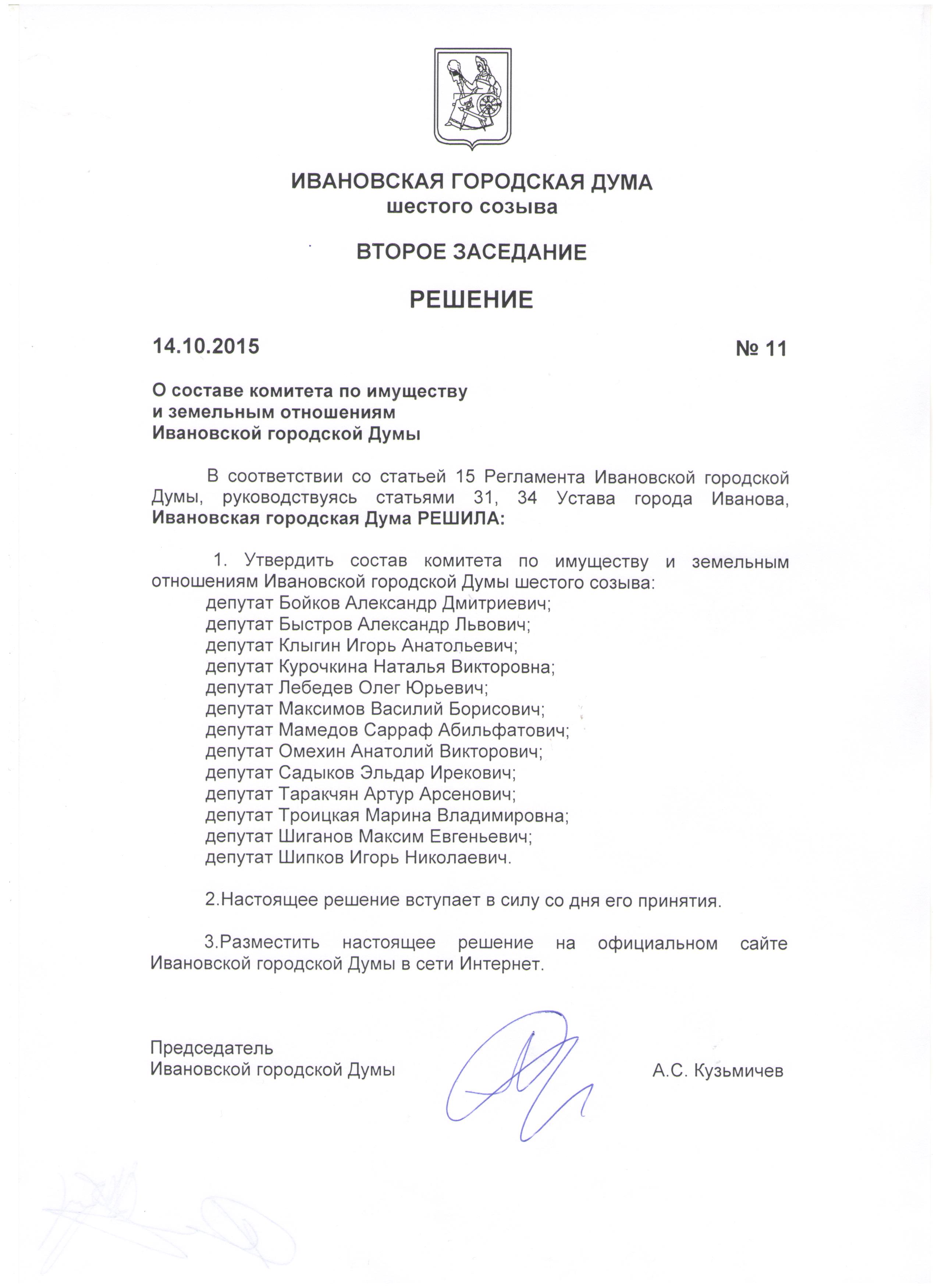 ИВАНОВСКАЯ ГОРОДСКАЯ ДУМА
шестого созыва

ВТОРОЕ ЗАСЕДАНИЕ

РЕШЕНИЕ

14.10.2015 № 11

О составе комитета по имуществу и земельным отношениям Ивановской городской Думы

В соответствии со статьей 15 Регламента Ивановской городской Думы, руководствуясь статьями 31, 34 Устава города Иванова, Ивановская городская Дума РЕШИЛА:

1. Утвердить состав комитета по имуществу и земельным отношениям Ивановской городской Думы шестого созыва:
депутат Бойков Александр Дмитриевич;
депутат Быстров Александр Львович;
депутат Клыгин Игорь Анатольевич;
депутат Курочкина Наталья Викторовна;
депутат Лебедев Олег Юрьевич;
депутат Максимов Василий Борисович;
депутат Мамедов Сарраф Абильфатович;
депутат Омехин Анатолий Викторович;
депутат Садыков Эльдар Ирекович;
депутат Таракчян Артур Арсенович;
депутат Троицкая Марина Владимировна;
депутат Шиганов Максим Евгеньевич;
депутат Шипков Игорь Николаевич.

2.Настоящее решение вступает в силу со дня его принятия.

3.Разместить настоящее решение на официальном сайте Ивановской городской Думы в сети Интернет.

Председатель
Ивановской городской Думы А.С. Кузьмичев